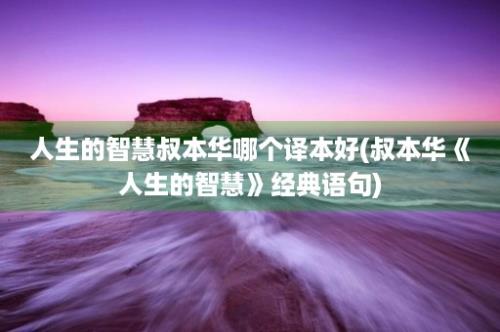 人生的智慧叔本华哪个译本好(叔本华《人生的智慧》经典语句)